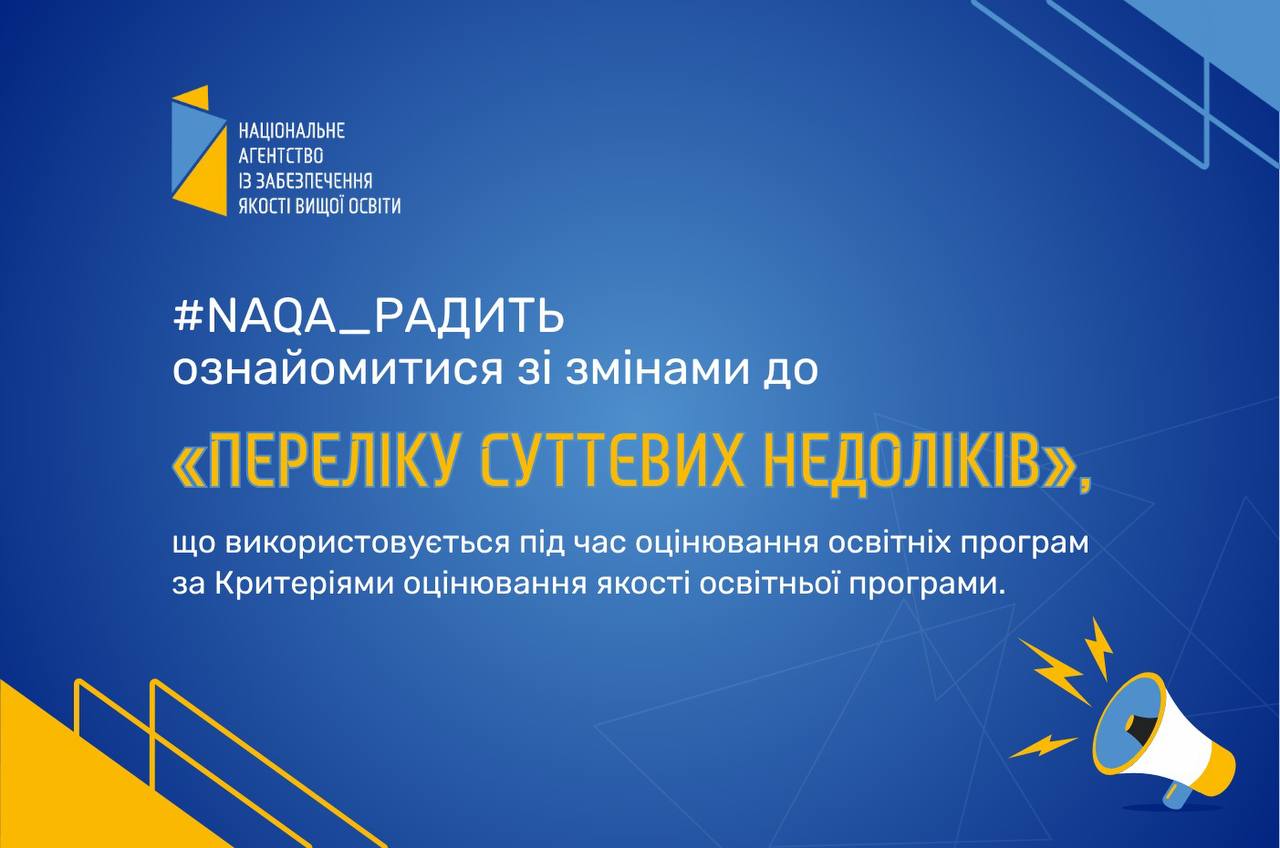 НАЦІОНАЛЬНЕ
АГЕНТСТВО
ІЗ ЗАБЕЗПЕЧЕННЯ
ЯКОСТІ ВИЩОЇ ОСВІТИ

#NAQA_РАДИТЬ
ознайомитися зі змінами до

«ПЕРЕЛІКУ СУТТЄВИХ НЕДОЛІКІВ»,

що використовується під час оцінювання освітніх програм за Критеріями оцінювання якості освітньої програми.